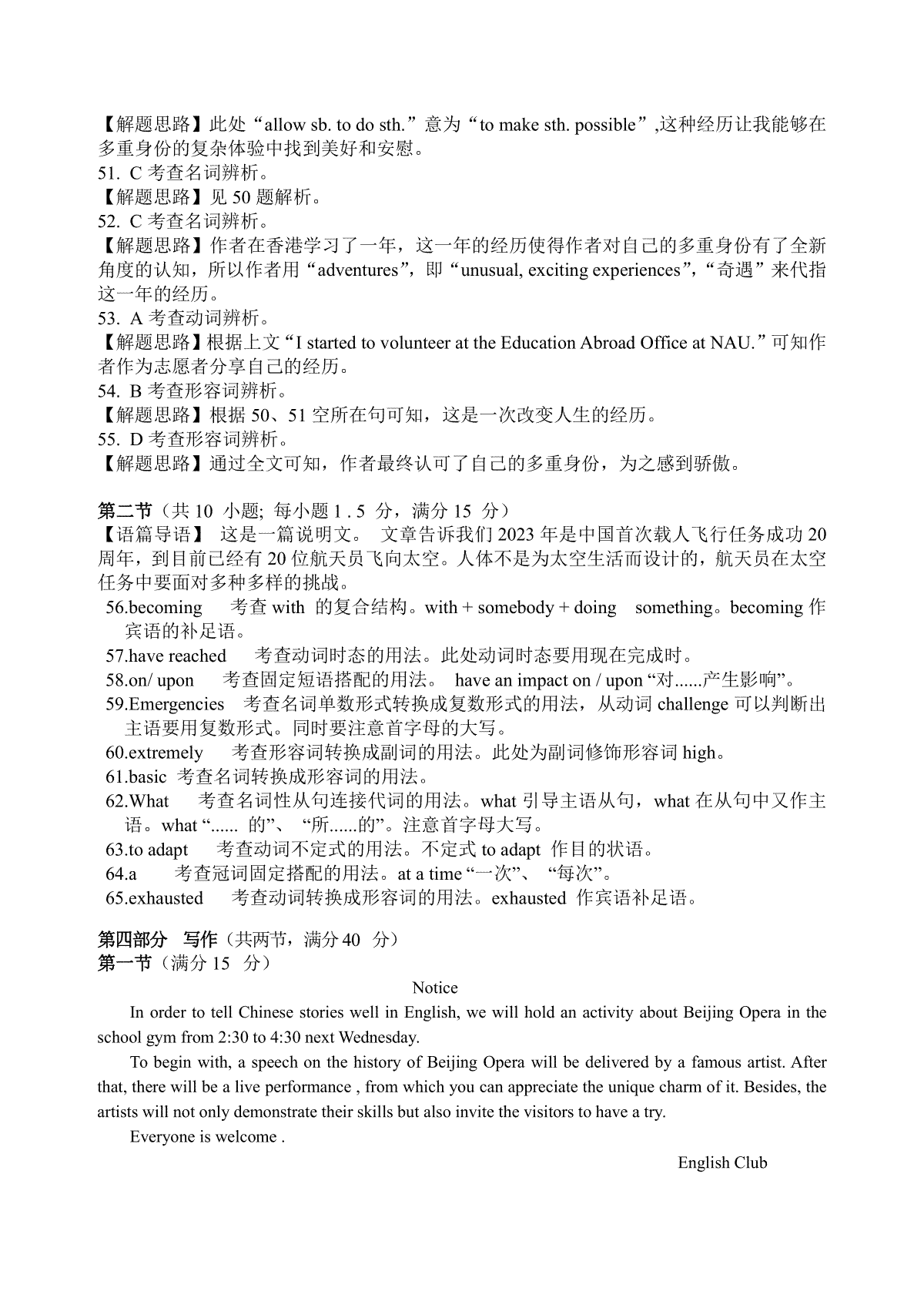 【解题思路】此处“allow sb. to do sth.”意为“to make sth. possible”,这种经历让我能够在多重身份的复杂体验中找到美好和安慰。
51. C 考查名词辨析。
【解题思路】见 50 题解析。
52. C 考查名词辨析。
【解题思路】作者在香港学习了一年，这一年的经历使得作者对自己的多重身份有了全新角度的认知，所以作者用“adventures”，即“unusual, exciting experiences”，“奇遇”来代指这一年的经历。
53. A 考查动词辨析。
【解题思路】根据上文“I started to volunteer at the Education Abroad Office at NAU.”可知作者作为志愿者分享自己的经历。
54. B 考查形容词辨析。
【解题思路】根据 50、51 空所在句可知，这是一次改变人生的经历。
55. D 考查形容词辨析。
【解题思路】通过全文可知，作者最终认可了自己的多重身份，为之感到骄傲。

第二节（共 10 小题; 每小题 1 . 5 分，满分 15 分）
【语篇导语】 这是一篇说明文。 文章告诉我们 2023 年是中国首次载人飞行任务成功 20 周年，到目前已经有 20 位航天员飞向太空。人体不是为太空生活而设计的，航天员在太空任务中要面对多种多样的挑战。
56.becoming 考查 with 的复合结构。with + somebody + doing something。becoming 作宾语的补足语。
57.have reached 考查动词时态的用法。此处动词时态要用现在完成时。
58.on/ upon 考查固定短语搭配的用法。 have an impact on / upon “对......产生影响”。
59.Emergencies 考查名词单数形式转换成复数形式的用法，从动词 challenge 可以判断出主语要用复数形式。同时要注意首字母的大写。
60.extremely 考查形容词转换成副词的用法。此处为副词修饰形容词 high。
61.basic 考查名词转换成形容词的用法。
62.What 考查名词性从句连接代词的用法。what 引导主语从句，what 在从句中又作主语。what “...... 的”、 “所......的”。注意首字母大写。
63.to adapt 考查动词不定式的用法。不定式 to adapt 作目的状语。
64.a 考查冠词固定搭配的用法。at a time “一次”、 “每次”。
65.exhausted 考查动词转换成形容词的用法。exhausted 作宾语补足语。

第四部分 写作（共两节，满分 40 分）
第一节（满分 15 分）
Notice
In order to tell Chinese stories well in English, we will hold an activity about Beijing Opera in the school gym from 2:30 to 4:30 next Wednesday.
To begin with, a speech on the history of Beijing Opera will be delivered by a famous artist. After that, there will be a live performance , from which you can appreciate the unique charm of it. Besides, the artists will not only demonstrate their skills but also invite the visitors to have a try.
Everyone is welcome .
English Club